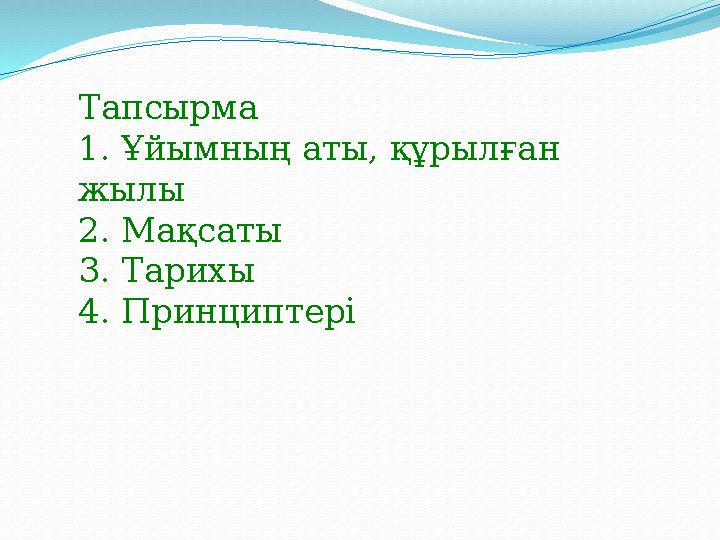 Тапсырма
1. Ұйымның аты, құрылған жылы
2. Мақсаты
3. Тарихы
4. Принциптері